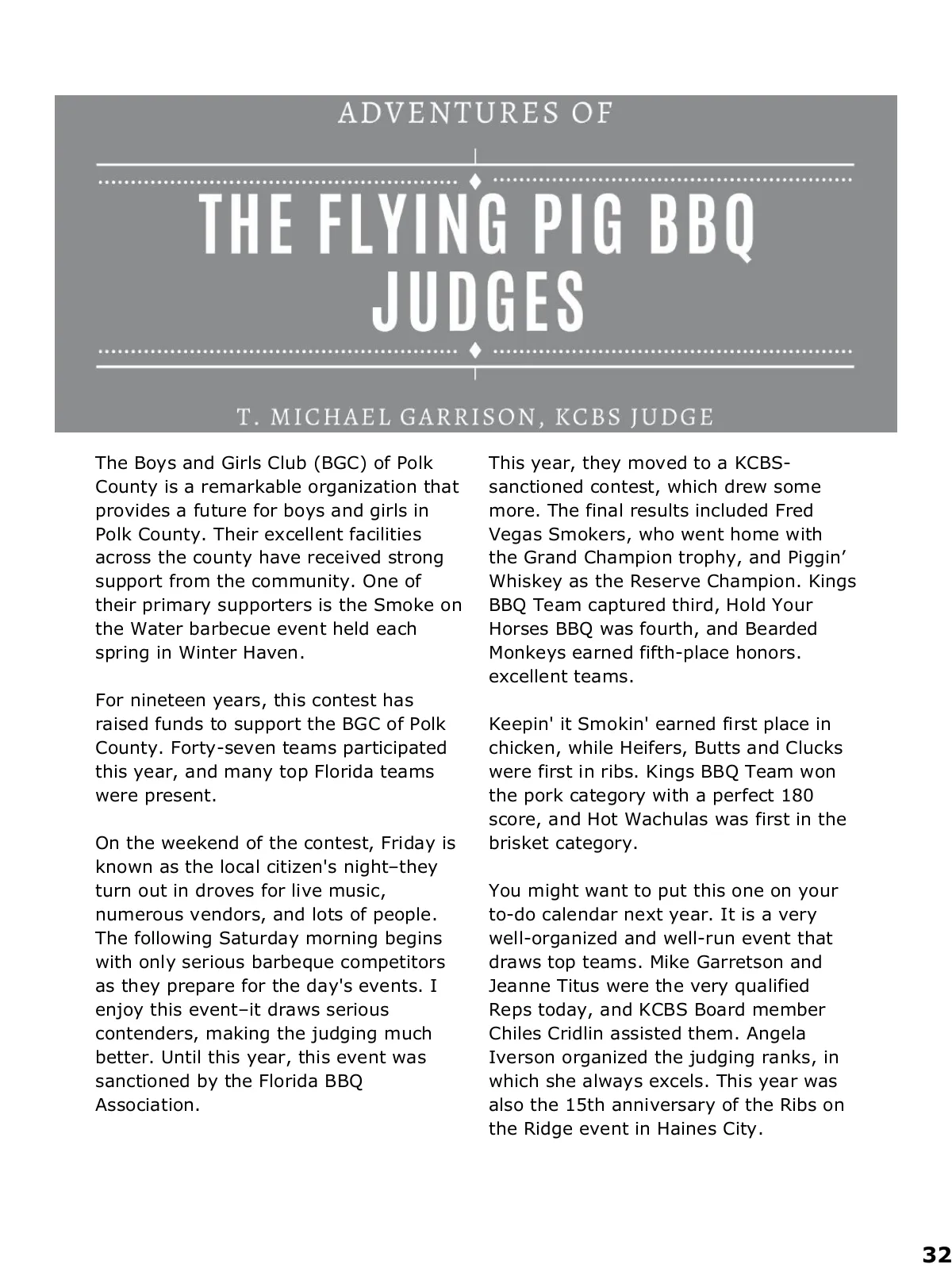 ADVENTURES OF

THE FLYING PIG BBQ JUDGES

T. MICHAEL GARRISON, KCBS JUDGE

The Boys and Girls Club (BGC) of Polk County is a remarkable organization that provides a future for boys and girls in Polk County. Their excellent facilities across the county have received strong support from the community. One of their primary supporters is the Smoke on the Water barbecue event held each spring in Winter Haven.

For nineteen years, this contest has raised funds to support the BGC of Polk County. Forty-seven teams participated this year, and many top Florida teams were present.

On the weekend of the contest, Friday is known as the local citizen's night–they turn out in droves for live music, numerous vendors, and lots of people. The following Saturday morning begins with only serious barbeque competitors as they prepare for the day's events. I enjoy this event–it draws serious contenders, making the judging much better. Until this year, this event was sanctioned by the Florida BBQ Association.

This year, they moved to a KCBS-sanctioned contest, which drew some more. The final results included Fred Vegas Smokers, who went home with the Grand Champion trophy, and Piggin' Whiskey as the Reserve Champion. Kings BBQ Team captured third, Hold Your Horses BBQ was fourth, and Bearded Monkeys earned fifth-place honors. excellent teams.

Keepin' it Smokin' earned first place in chicken, while Heifers, Butts and Clucks were first in ribs. Kings BBQ Team won the pork category with a perfect 180 score, and Hot Wachulas was first in the brisket category.

You might want to put this one on your to-do calendar next year. It is a very well-organized and well-run event that draws top teams. Mike Garretson and Jeanne Titus were the very qualified Reps today, and KCBS Board member Chiles Cridlin assisted them. Angela Iverson organized the judging ranks, in which she always excels. This year was also the 15th anniversary of the Ribs on the Ridge event in Haines City.

32